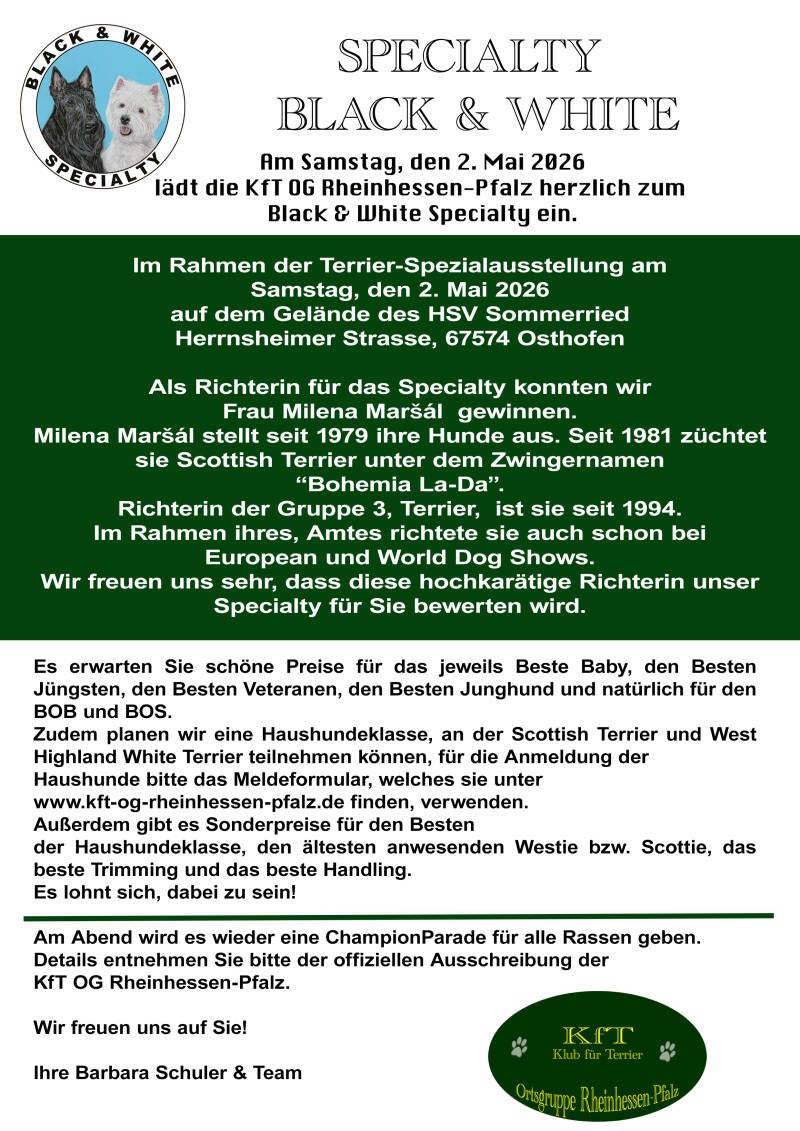 BLACK & WHITE
SPECIALTY

SPECIALTY
BLACK & WHITE

Am Samstag, den 2. Mai 2026
lädt die KfT OG Rheinhessen-Pfalz herzlich zum
Black & White Specialty ein.

Im Rahmen der Terrier-Spezialausstellung am
Samstag, den 2. Mai 2026
auf dem Gelände des HSV Sommerried
Herrnsheimer Strasse, 67574 Osthofen

Als Richterin für das Specialty konnten wir
Frau Milena Maršál gewinnen.
Milena Maršál stellt seit 1979 ihre Hunde aus. Seit 1981 züchtet sie Scottish Terrier unter dem Zwingernamen
“Bohemia La-Da”.
Richterin der Gruppe 3, Terrier, ist sie seit 1994.
Im Rahmen ihres, Amtes richtete sie auch schon bei
European und World Dog Shows.
Wir freuen uns sehr, dass diese hochkarätige Richterin unser Specialty für Sie bewerten wird.

Es erwarten Sie schöne Preise für das jeweils Beste Baby, den Besten Jüngsten, den Besten Veteranen, den Besten Junghund und natürlich für den BOB und BOS.
Zudem planen wir eine Haushundeklasse, an der Scottish Terrier und West Highland White Terrier teilnehmen können, für die Anmeldung der Haushunde bitte das Meldeformular, welches sie unter www.kft-og-rheinhessen-pfalz.de finden, verwenden.
Außerdem gibt es Sonderpreise für den Besten der Haushundeklasse, den ältesten anwesenden Westie bzw. Scottie, das beste Trimming und das beste Handling.
Es lohnt sich, dabei zu sein!

Am Abend wird es wieder eine ChampionParade für alle Rassen geben.
Details entnehmen Sie bitte der offiziellen Ausschreibung der KfT OG Rheinhessen-Pfalz.

Wir freuen uns auf Sie!

Ihre Barbara Schuler & Team

KfT
Klub für Terrier
Ortsgruppe Rheinhessen-Pfalz